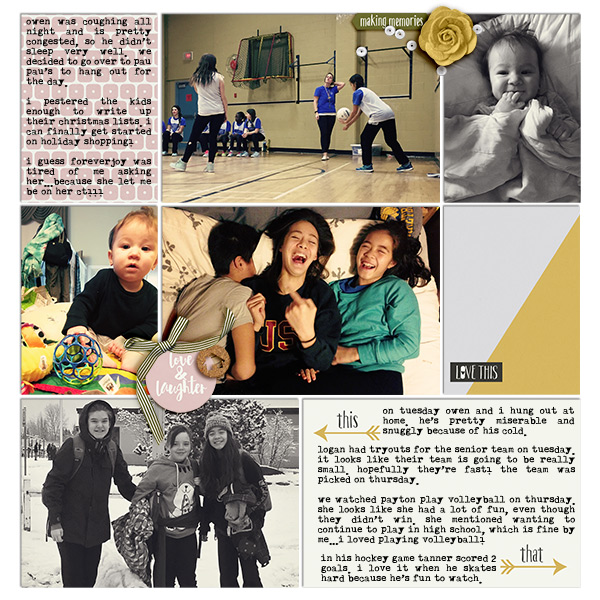 owen was coughing all night and is pretty congested, so he didn't sleep very well. we decided to go over to pau pau's to hang out for the day.

i pestered the kids enough to write up their christmas lists. i can finally get started on holiday shopping!

i guess foreverjoy was tired of me asking her...because she let me be on her ct!!!

making memories

love & laughter

LOVE THIS

this

on tuesday owen and i hung out at home. he's pretty miserable and snuggly because of his cold.

logan had tryouts for the senior team on tuesday. it looks like their team is going to be really small. hopefully they're fast! the team was picked on thursday.

we watched payton play volleyball on thursday. she looks like she had a lot of fun, even though they didn't win. she mentioned wanting to continue to play in high school, which is fine by me...i loved playing volleyball!

in his hockey game tanner scored 2 goals. i love it when he skates hard because he's fun to watch.

that